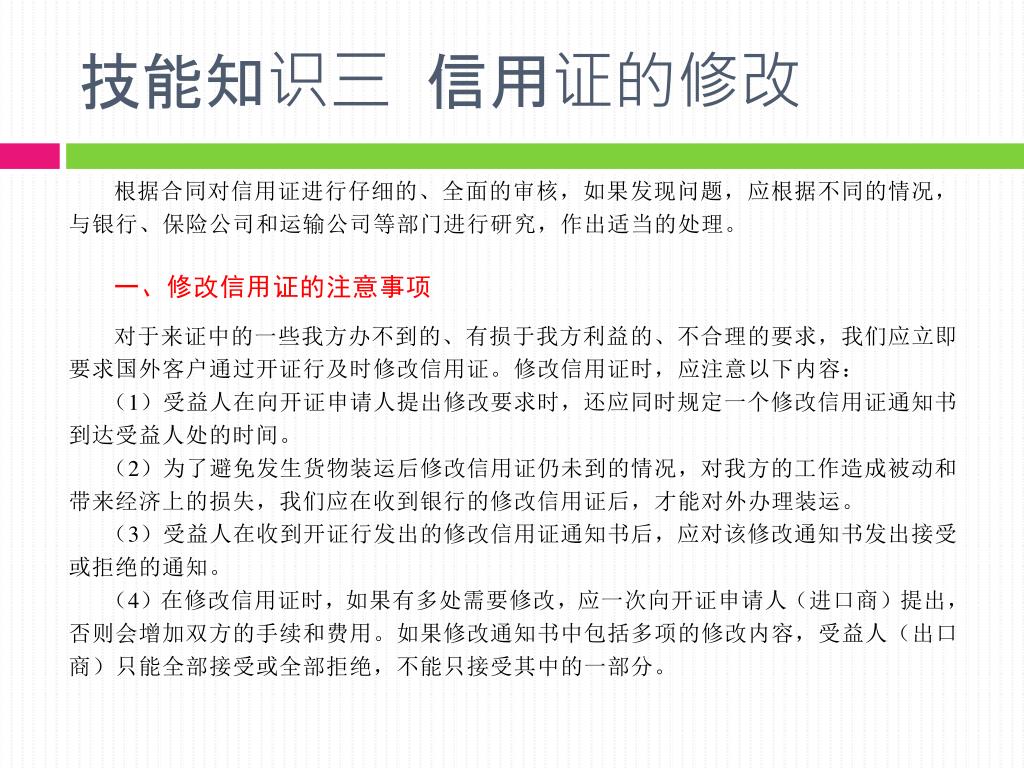 技能知识三 信用证的修改

根据合同对信用证进行仔细的、全面的审核，如果发现问题，应根据不同的情况，与银行、保险公司和运输公司等部门进行研究，作出适当的处理。

一、修改信用证的注意事项

对于来证中的一些我方办不到的、有损于我方利益的、不合理的要求，我们应立即要求国外客户通过开证行及时修改信用证。修改信用证时，应注意以下内容：

（1）受益人在向开证申请人提出修改要求时，还应同时规定一个修改信用证通知书到达受益人处的时间。

（2）为了避免发生货物装运后修改信用证仍未到的情况，对我方的工作造成被动和带来经济上的损失，我们应在收到银行的修改信用证后，才能对外办理装运。

（3）受益人在收到开证行发出的修改信用证通知书后，应对该修改通知书发出接受或拒绝的通知。

（4）在修改信用证时，如果有多处需要修改，应一次向开证申请人（进口商）提出，否则会增加双方的手续和费用。如果修改通知书中包括多项的修改内容，受益人（出口商）只能全部接受或全部拒绝，不能只接受其中的一部分。